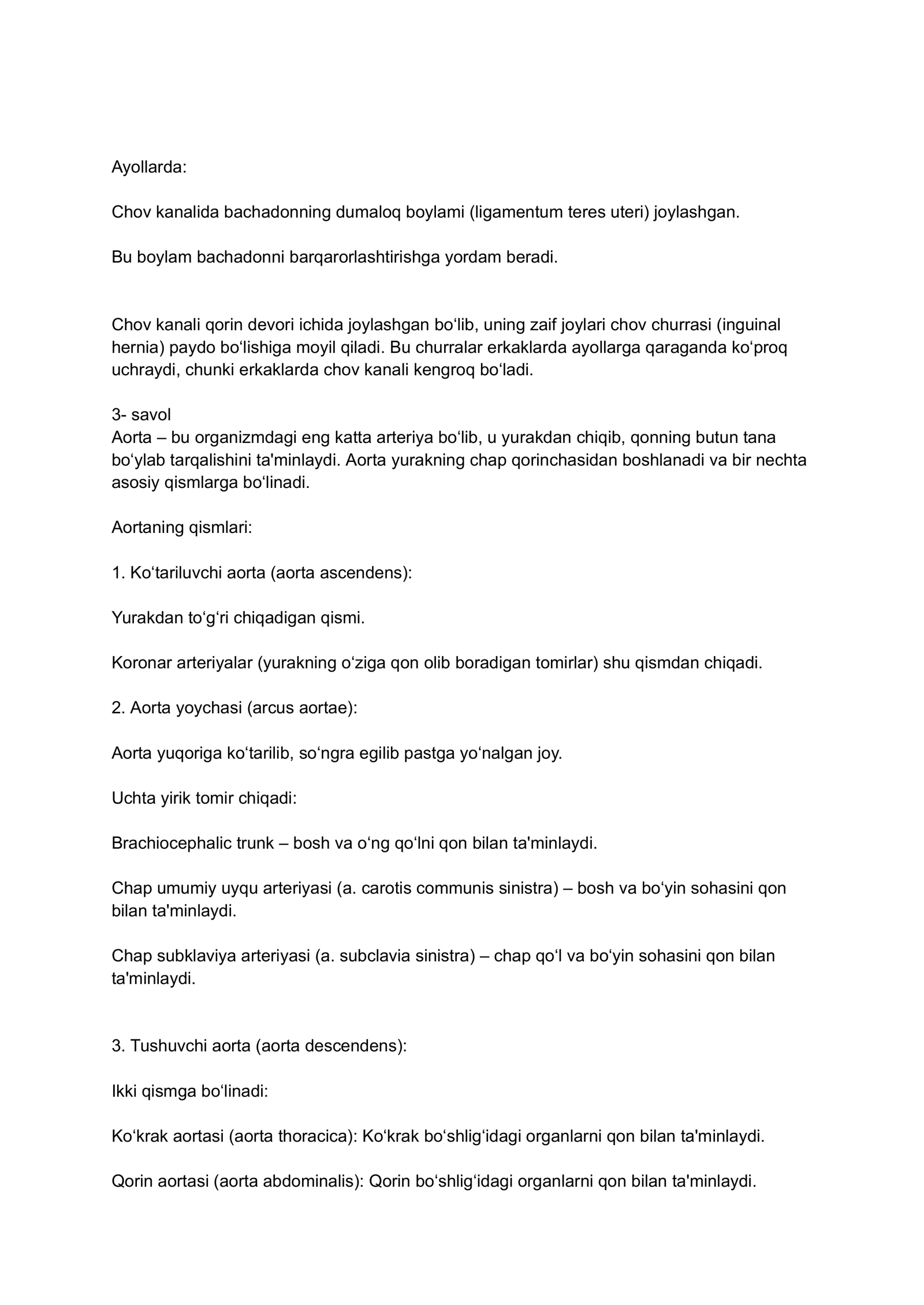 Ayollarda:

Chov kanalida bachadonning dumaloq boylami (ligamentum teres uteri) joylashgan.

Bu boylam bachadonni barqarorlashtirishga yordam beradi.

Chov kanali qorin devori ichida joylashgan bo'lib, uning zaif joylari chov churrasi (inguinal hernia) paydo bo'lishiga moyil qiladi. Bu churralar erkaklarda ayollarga qaraganda ko'proq uchraydi, chunki erkaklarda chov kanali kengroq bo'ladi.

3- savol
Aorta – bu organizmdagi eng katta arteriya bo'lib, u yurakdan chiqib, qonning butun tana bo'ylab tarqalishini ta'minlaydi. Aorta yurakning chap qorinchasidan boshlanadi va bir nechta asosiy qismlarga bo'linadi.

Aortaning qismlari:

1. Ko'tariluvchi aorta (aorta ascendens):

Yurakdan to'g'ri chiqadigan qismi.

Koronar arteriyalar (yurakning o'ziga qon olib boradigan tomirlar) shu qismdan chiqadi.

2. Aorta yoychasi (arcus aortae):

Aorta yuqoriga ko'tarilib, so'ngra egilib pastga yo'nalgan joy.

Uchta yirik tomir chiqadi:

Brachiocephalic trunk – bosh va o'ng qo'lni qon bilan ta'minlaydi.

Chap umumiy uyqu arteriyasi (a. carotis communis sinistra) – bosh va bo'yin sohasini qon bilan ta'minlaydi.

Chap subklaviya arteriyasi (a. subclavia sinistra) – chap qo'l va bo'yin sohasini qon bilan ta'minlaydi.

3. Tushuvchi aorta (aorta descendens):

Ikki qismga bo'linadi:

Ko'krak aortasi (aorta thoracica): Ko'krak bo'shlig'idagi organlarni qon bilan ta'minlaydi.

Qorin aortasi (aorta abdominalis): Qorin bo'shlig'idagi organlarni qon bilan ta'minlaydi.